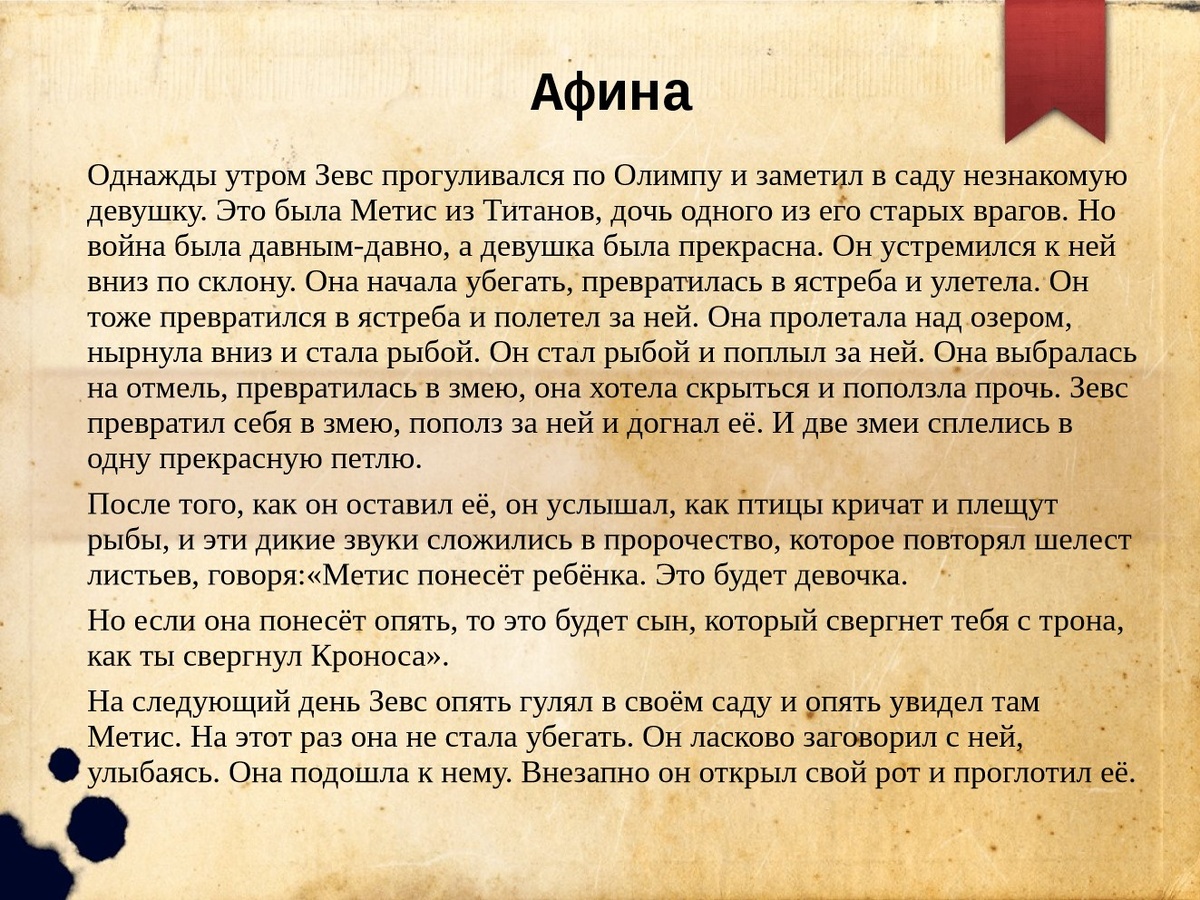 Афина

Однажды утром Зевс прогуливался по Олимпу и заметил в саду незнакомую девушку. Это была Метис из Титанов, дочь одного из его старых врагов. Но война была давным-давно, а девушка была прекрасна. Он устремился к ней вниз по склону. Она начала убегать, превратилась в ястреба и улетела. Он тоже превратился в ястреба и полетел за ней. Она пролетала над озером, нырнула вниз и стала рыбой. Он стал рыбой и поплыл за ней. Она выбралась на отмель, превратилась в змею, она хотела скрыться и поползла прочь. Зевс превратил себя в змею, пополз за ней и догнал её. И две змеи сплелись в одну прекрасную петлю.

После того, как он оставил её, он услышал, как птицы кричат и плещут рыбы, и эти дикие звуки сложились в пророчество, которое повторял шелест листьев, говоря:«Метис понесёт ребёнка. Это будет девочка.

Но если она понесёт опять, то это будет сын, который свергнет тебя с трона, как ты свергнул Кроноса».

На следующий день Зевс опять гулял в своём саду и опять увидел там Метис. На этот раз она не стала убегать. Он ласково заговорил с ней, улыбаясь. Она подошла к нему. Внезапно он открыл свой рот и проглотил её.